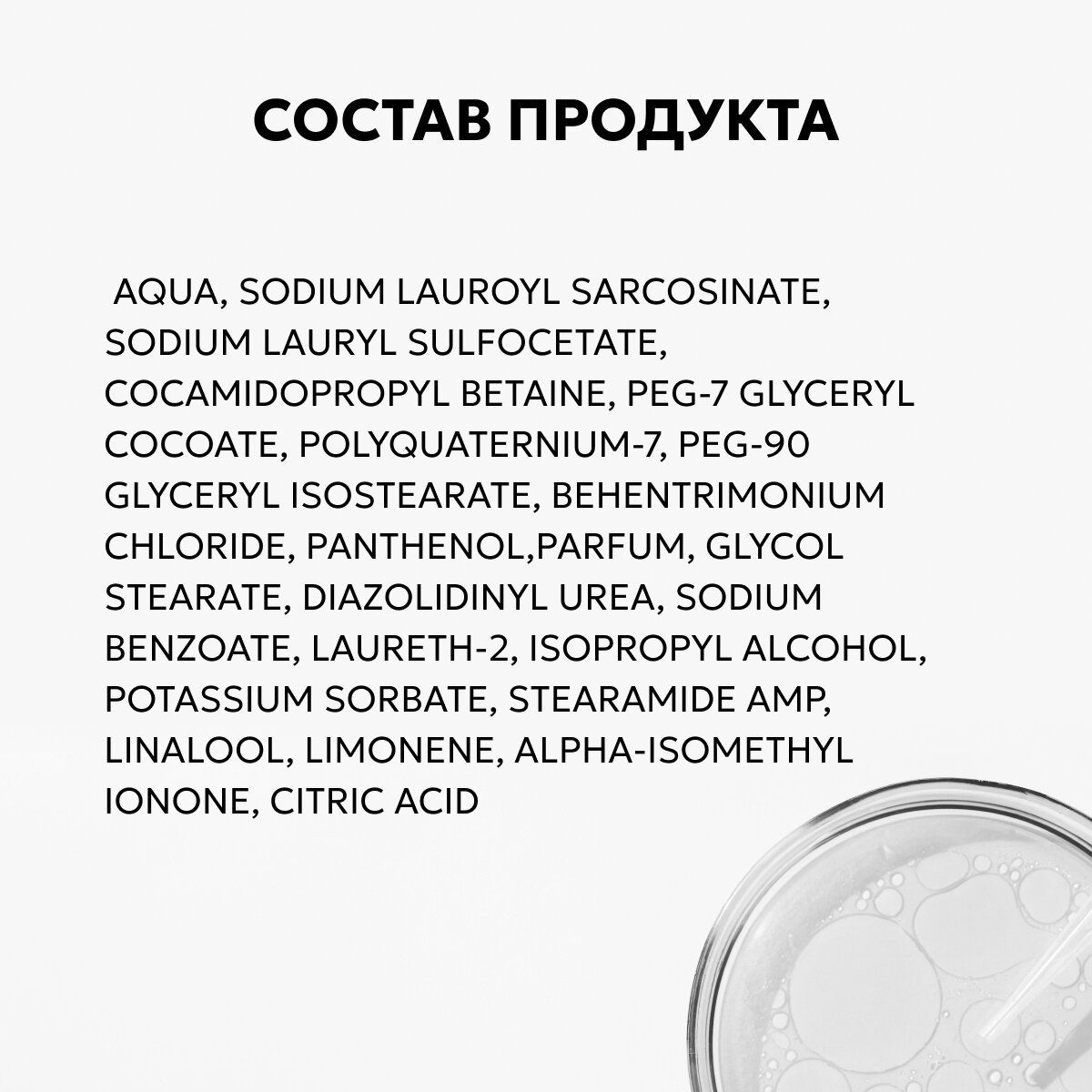 СОСТАВ ПРОДУКТА

AQUA, SODIUM LAUROYL SARCOSINATE, SODIUM LAURYL SULFOCETATE, COCAMIDOPROPYL BETAINE, PEG-7 GLYCERYL COCOATE, POLYQUATERNIUM-7, PEG-90 GLYCERYL ISOSTEARATE, BEHENTRIMONIUM CHLORIDE, PANTHENOL,PARFUM, GLYCOL STEARATE, DIAZOLIDINYL UREA, SODIUM BENZOATE, LAURETH-2, ISOPROPYL ALCOHOL, POTASSIUM SORBATE, STEARAMIDE AMP, LINALOOL, LIMONENE, ALPHA-ISOMETHYL IONONE, CITRIC ACID